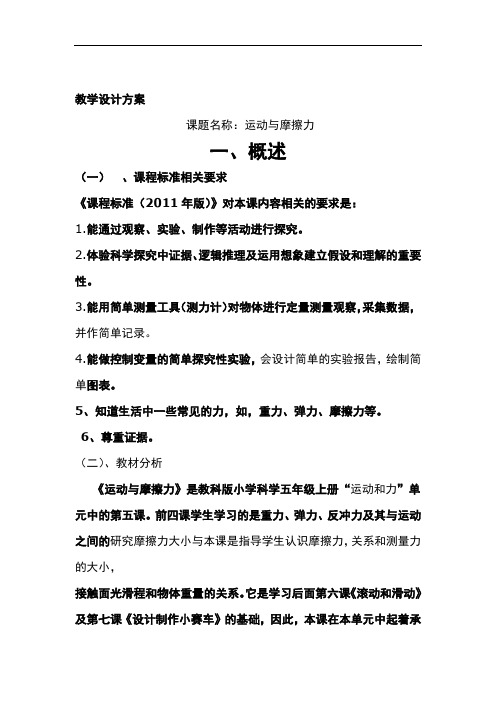 教学设计方案

课题名称：运动与摩擦力

一、概述

（一）　、课程标准相关要求

《课程标准（2011 年版）》对本课内容相关的要求是：

1.能通过观察、实验、制作等活动进行探究。

2.体验科学探究中证据、逻辑推理及运用想象建立假设和理解的重要性。

3.能用简单测量工具（测力计）对物体进行定量测量观察，采集数据，并作简单记录。

4.能做控制变量的简单探究性实验，会设计简单的实验报告，绘制简单图表。

5、知道生活中一些常见的力，如，重力、弹力、摩擦力等。

6、尊重证据。

（二）、教材分析

《运动与摩擦力》是教科版小学科学五年级上册“运动和力”单元中的第五课。前四课学生学习的是重力、弹力、反冲力及其与运动之间的研究摩擦力大小与本课是指导学生认识摩擦力，关系和测量力的大小，

接触面光滑程和物体重量的关系。它是学习后面第六课《滚动和滑动》及第七课《设计制作小赛车》的基础，因此，本课在本单元中起着承